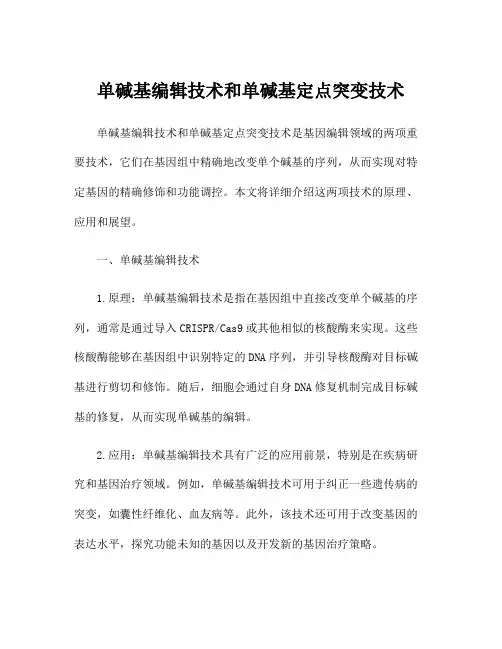 单碱基编辑技术和单碱基定点突变技术

单碱基编辑技术和单碱基定点突变技术是基因编辑领域的两项重要技术，它们在基因组中精确地改变单个碱基的序列，从而实现对特定基因的精确修饰和功能调控。本文将详细介绍这两项技术的原理、应用和展望。

一、单碱基编辑技术

1.原理：单碱基编辑技术是指在基因组中直接改变单个碱基的序列，通常是通过导入CRISPR/Cas9或其他相似的核酸酶来实现。这些核酸酶能够在基因组中识别特定的DNA序列，并引导核酸酶对目标碱基进行剪切和修饰。随后，细胞会通过自身DNA修复机制完成目标碱基的修复，从而实现单碱基的编辑。

2.应用：单碱基编辑技术具有广泛的应用前景，特别是在疾病研究和基因治疗领域。例如，单碱基编辑技术可用于纠正一些遗传病的突变，如囊性纤维化、血友病等。此外，该技术还可用于改变基因的表达水平，探究功能未知的基因以及开发新的基因治疗策略。